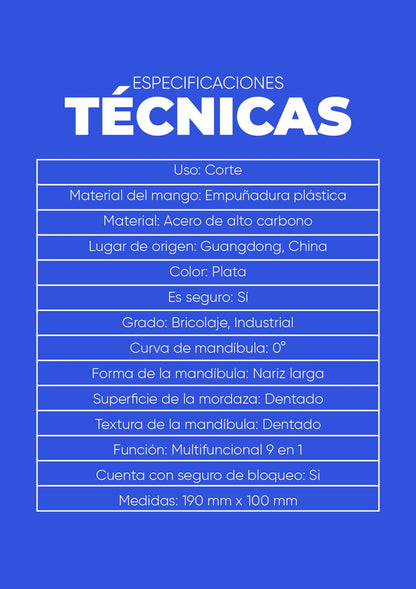 ESPECIFICACIONES
TÉCNICAS

| Uso: Corte |
|---|
| Material del mango: Empuñadura plástica |
| Material: Acero de alto carbono |
| Lugar de origen: Guangdong, China |
| Color: Plata |
| Es seguro: Sí |
| Grado: Bricolaje, Industrial |
| Curva de mandíbula: 0° |
| Forma de la mandíbula: Nariz larga |
| Superficie de la mordaza: Dentado |
| Textura de la mandíbula: Dentado |
| Función: Multifuncional 9 en 1 |
| Cuenta con seguro de bloqueo: Si |
| Medidas: 190 mm x 100 mm |